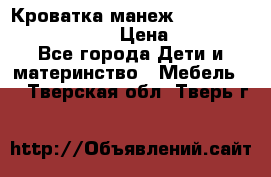 Кроватка манеж
Цена
Все города Дети и материнство Мебель
Тверская обл Тверь г

http://Объявлений.сайт